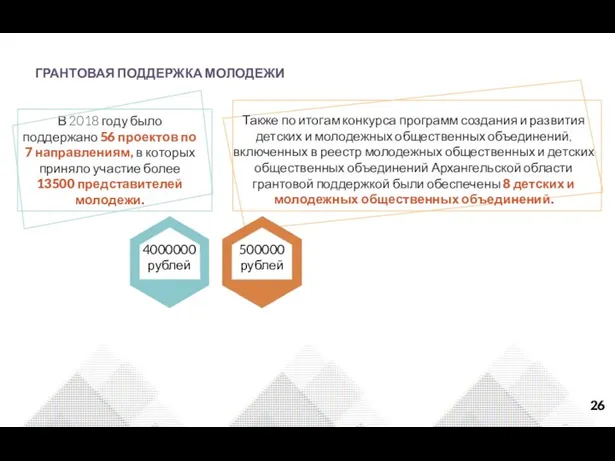 ГРАНТОВАЯ ПОДДЕРЖКА МОЛОДЕЖИ

В 2018 году было поддержано 56 проектов по 7 направлениям, в которых приняло участие более 13500 представителей молодежи.

Также по итогам конкурса программ создания и развития детских и молодежных общественных объединений, включенных в реестр молодежных общественных и детских общественных объединений Архангельской области грантовой поддержкой были обеспечены 8 детских и молодежных общественных объединений.

4000000 рублей

500000 рублей

26